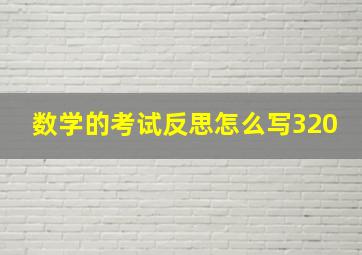 数学的考试反思怎么写320